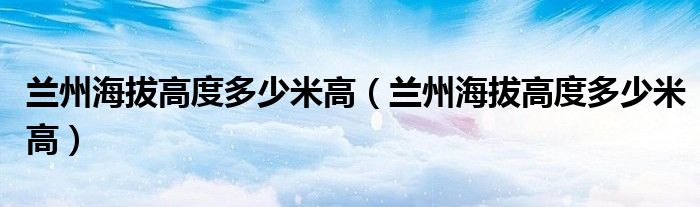 兰州海拔高度多少米高（兰州海拔高度多少米高）